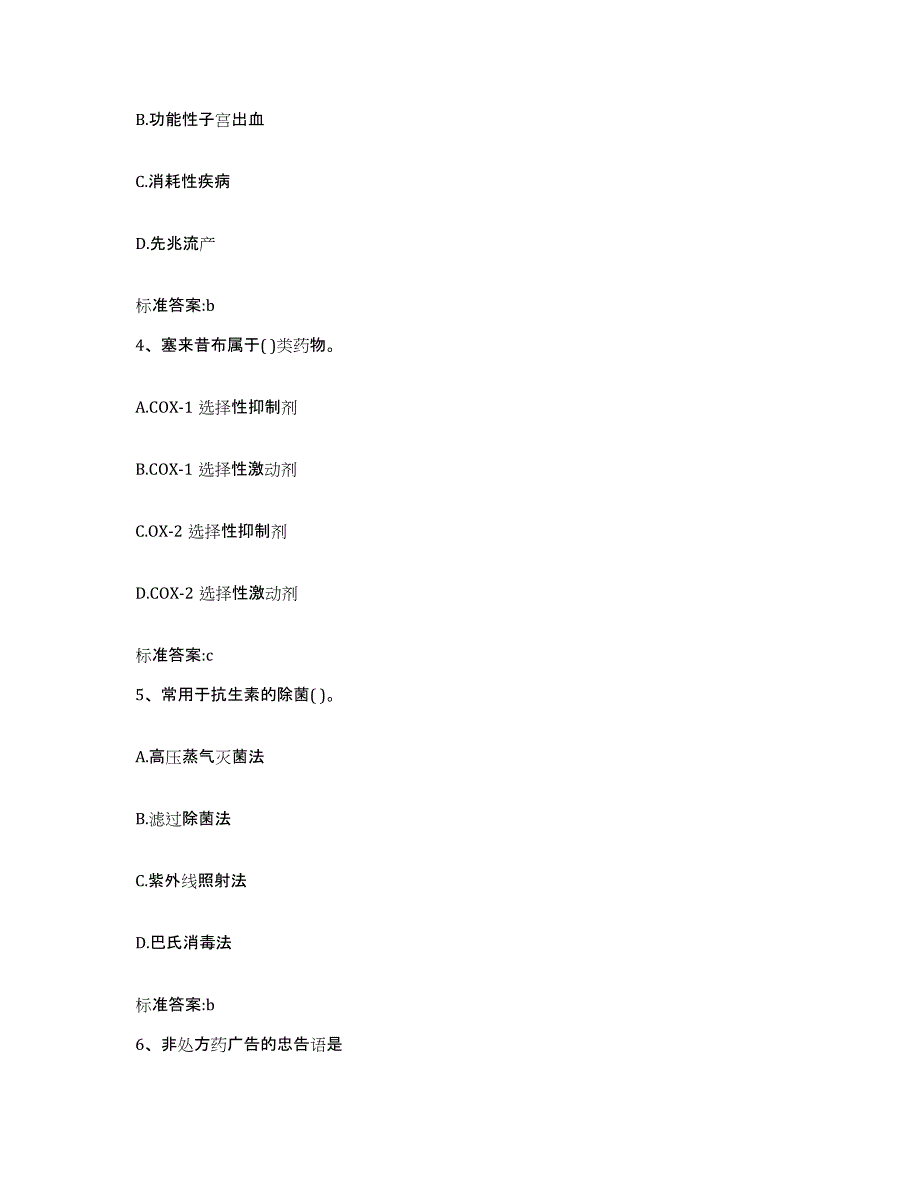 B.功能性子宫出血

C.消耗性疾病

D.先兆流产

标准答案:b

4、塞来昔布属于( )类药物。

A.COX-1 选择性抑制剂

B.COX-1 选择性激动剂

C.OX-2 选择性抑制剂

D.COX-2 选择性激动剂

标准答案:c

5、常用于抗生素的除菌( )。

A.高压蒸气灭菌法

B.滤过除菌法

C.紫外线照射法

D.巴氏消毒法

标准答案:b

6、非处方药广告的忠告语是